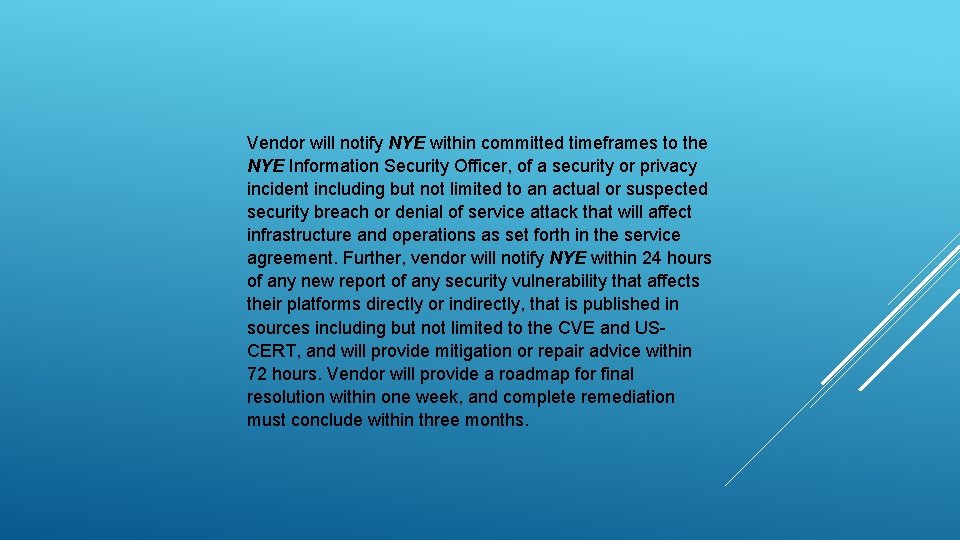 Vendor will notify NYE within committed timeframes to the NYE Information Security Officer, of a security or privacy incident including but not limited to an actual or suspected security breach or denial of service attack that will affect infrastructure and operations as set forth in the service agreement. Further, vendor will notify NYE within 24 hours of any new report of any security vulnerability that affects their platforms directly or indirectly, that is published in sources including but not limited to the CVE and US-CERT, and will provide mitigation or repair advice within 72 hours. Vendor will provide a roadmap for final resolution within one week, and complete remediation must conclude within three months.